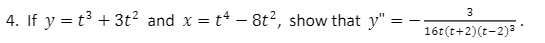 4. If $y = t^3 + 3t^2$ and $x = t^4 - 8t^2$, show that $y'' = -\frac{3}{16t(t+2)(t-2)^3}$.